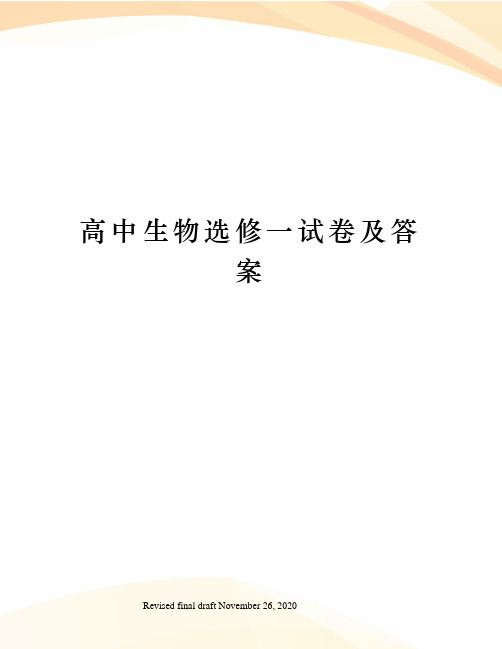 高中生物选修一试卷及答案

Revised final draft November 26, 2020